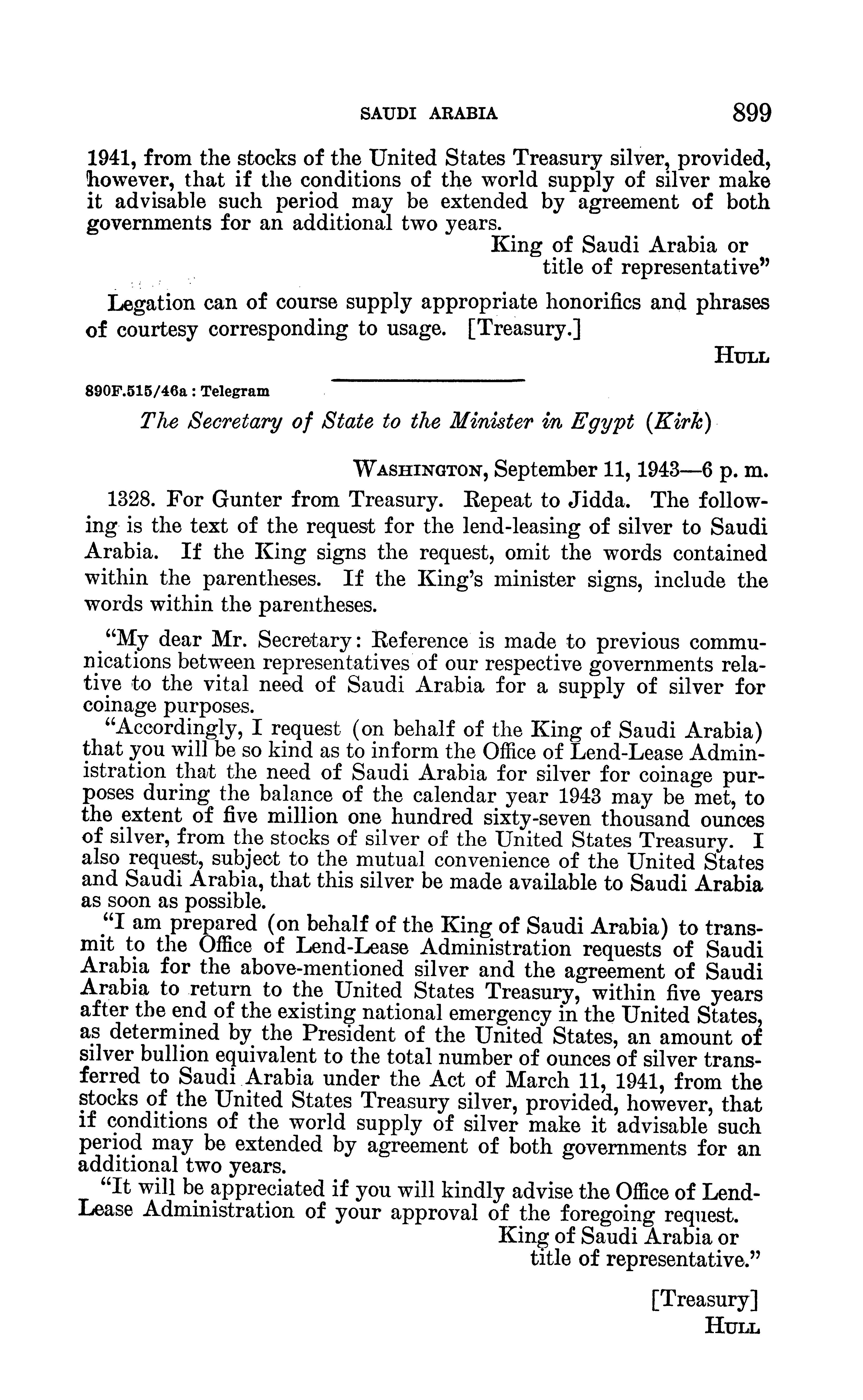 SAUDI ARABIA 899

1941, from the stocks of the United States Treasury silver, provided, however, that if the conditions of the world supply of silver make it advisable such period may be extended by agreement of both governments for an additional two years.

King of Saudi Arabia or
title of representative"

Legation can of course supply appropriate honorifics and phrases of courtesy corresponding to usage. [Treasury.]

HULL

890F.515/46a : Telegram

The Secretary of State to the Minister in Egypt (Kirk)

WASHINGTON, September 11, 1943—6 p. m.

1328. For Gunter from Treasury. Repeat to Jidda. The following is the text of the request for the lend-leasing of silver to Saudi Arabia. If the King signs the request, omit the words contained within the parentheses. If the King's minister signs, include the words within the parentheses.

"My dear Mr. Secretary: Reference is made to previous communications between representatives of our respective governments relative to the vital need of Saudi Arabia for a supply of silver for coinage purposes.

"Accordingly, I request (on behalf of the King of Saudi Arabia) that you will be so kind as to inform the Office of Lend-Lease Administration that the need of Saudi Arabia for silver for coinage purposes during the balance of the calendar year 1943 may be met, to the extent of five million one hundred sixty-seven thousand ounces of silver, from the stocks of silver of the United States Treasury. I also request, subject to the mutual convenience of the United States and Saudi Arabia, that this silver be made available to Saudi Arabia as soon as possible.

"I am prepared (on behalf of the King of Saudi Arabia) to transmit to the Office of Lend-Lease Administration requests of Saudi Arabia for the above-mentioned silver and the agreement of Saudi Arabia to return to the United States Treasury, within five years after the end of the existing national emergency in the United States, as determined by the President of the United States, an amount of silver bullion equivalent to the total number of ounces of silver transferred to Saudi Arabia under the Act of March 11, 1941, from the stocks of the United States Treasury silver, provided, however, that if conditions of the world supply of silver make it advisable such period may be extended by agreement of both governments for an additional two years.

"It will be appreciated if you will kindly advise the Office of Lend-Lease Administration of your approval of the foregoing request.

King of Saudi Arabia or
title of representative."

[Treasury]
HULL